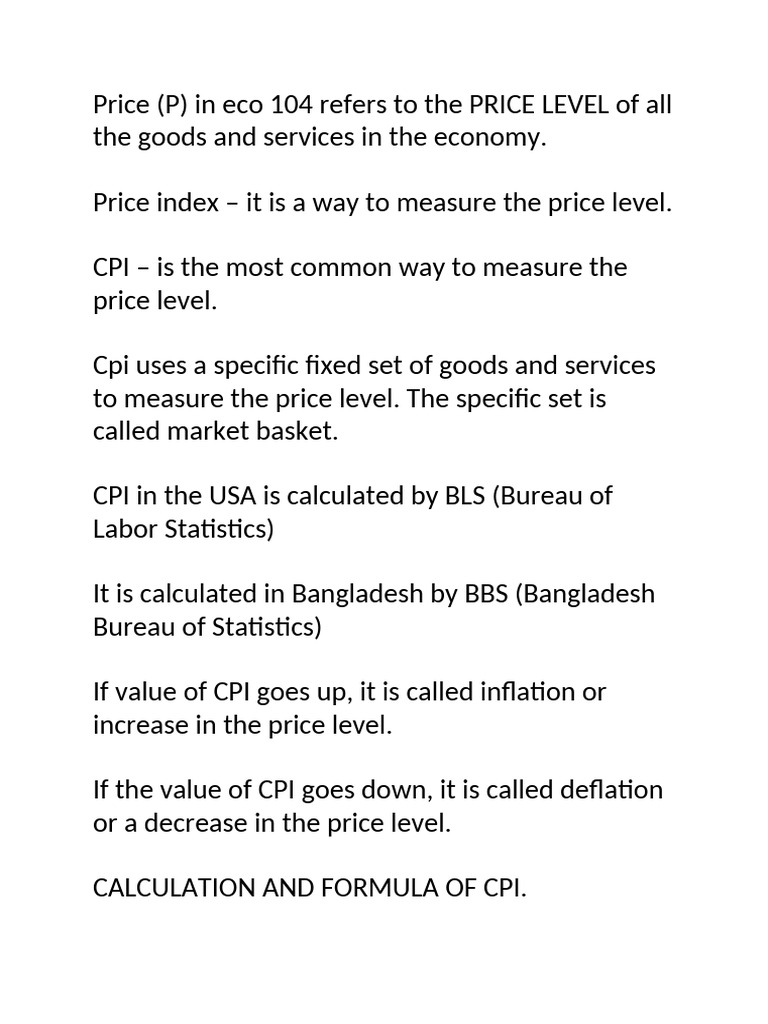 Price (P) in eco 104 refers to the PRICE LEVEL of all the goods and services in the economy.

Price index – it is a way to measure the price level.

CPI – is the most common way to measure the price level.

Cpi uses a specific fixed set of goods and services to measure the price level. The specific set is called market basket.

CPI in the USA is calculated by BLS (Bureau of Labor Statistics)

It is calculated in Bangladesh by BBS (Bangladesh Bureau of Statistics)

If value of CPI goes up, it is called inflation or increase in the price level.

If the value of CPI goes down, it is called deflation or a decrease in the price level.

CALCULATION AND FORMULA OF CPI.